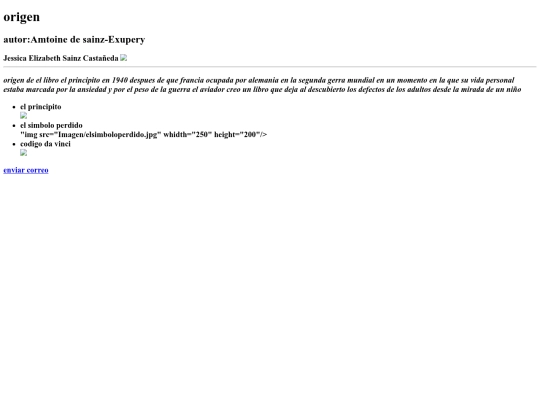 origen

autor:Amtoine de sainz-Exupery

Jessica Elizabeth Sainz Castañeda

origen de el libro el principito en 1940 despues de que francia ocupada por alemania en la segunda gerra mundial en un momento en la que su vida personal estaba marcada por la ansiedad y por el peso de la guerra el aviador creo un libro que deja al descubierto los defectos de los adultos desde la mirada de un niño

- el principito
- el simbolo perdido
"img src="Imagen/elsimboloperdido.jpg" whidth="250" height="200"/>
- codigo da vinci

enviar correo